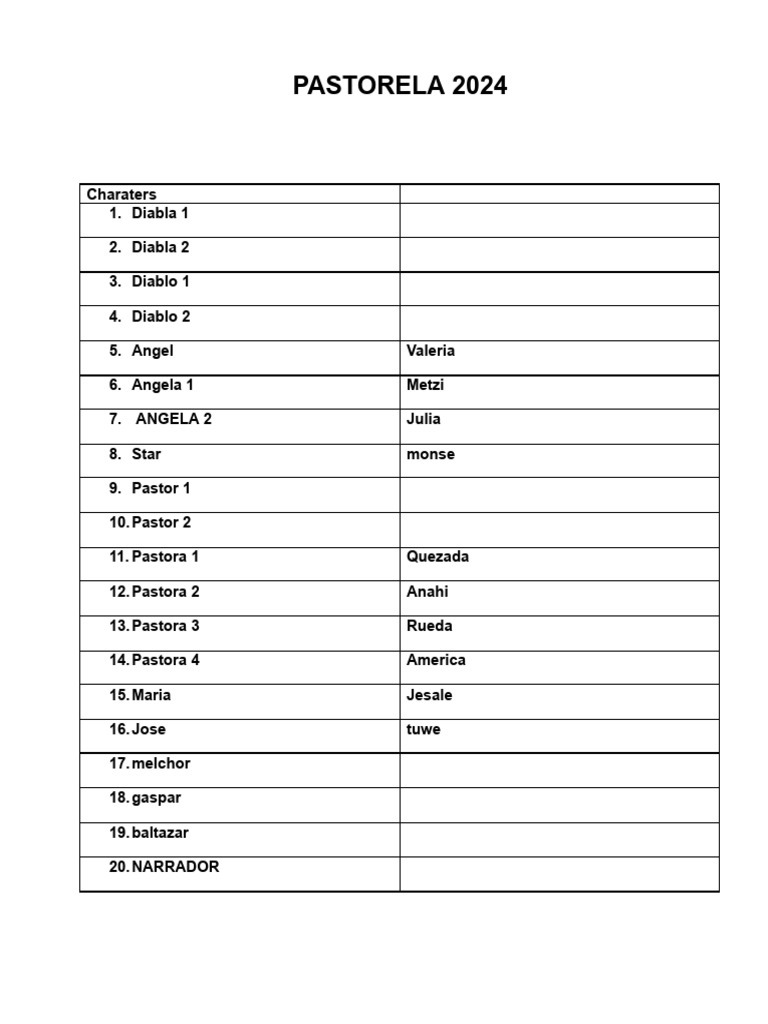 PASTORELA 2024

| Charaters | |
|---|---|
| 1. Diabla 1 | |
| 2. Diabla 2 | |
| 3. Diablo 1 | |
| 4. Diablo 2 | |
| 5. Angel | Valeria |
| 6. Angela 1 | Metzi |
| 7. ANGELA 2 | Julia |
| 8. Star | monse |
| 9. Pastor 1 | |
| 10. Pastor 2 | |
| 11. Pastora 1 | Quezada |
| 12. Pastora 2 | Anahi |
| 13. Pastora 3 | Rueda |
| 14. Pastora 4 | America |
| 15. Maria | Jesale |
| 16. Jose | tuwe |
| 17. melchor | |
| 18. gaspar | |
| 19. baltazar | |
| 20. NARRADOR | |